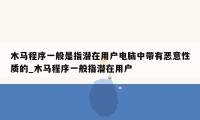 木马程序一般是指潜在用户电脑中带有恶意性质的_木马程序一般指潜在用户